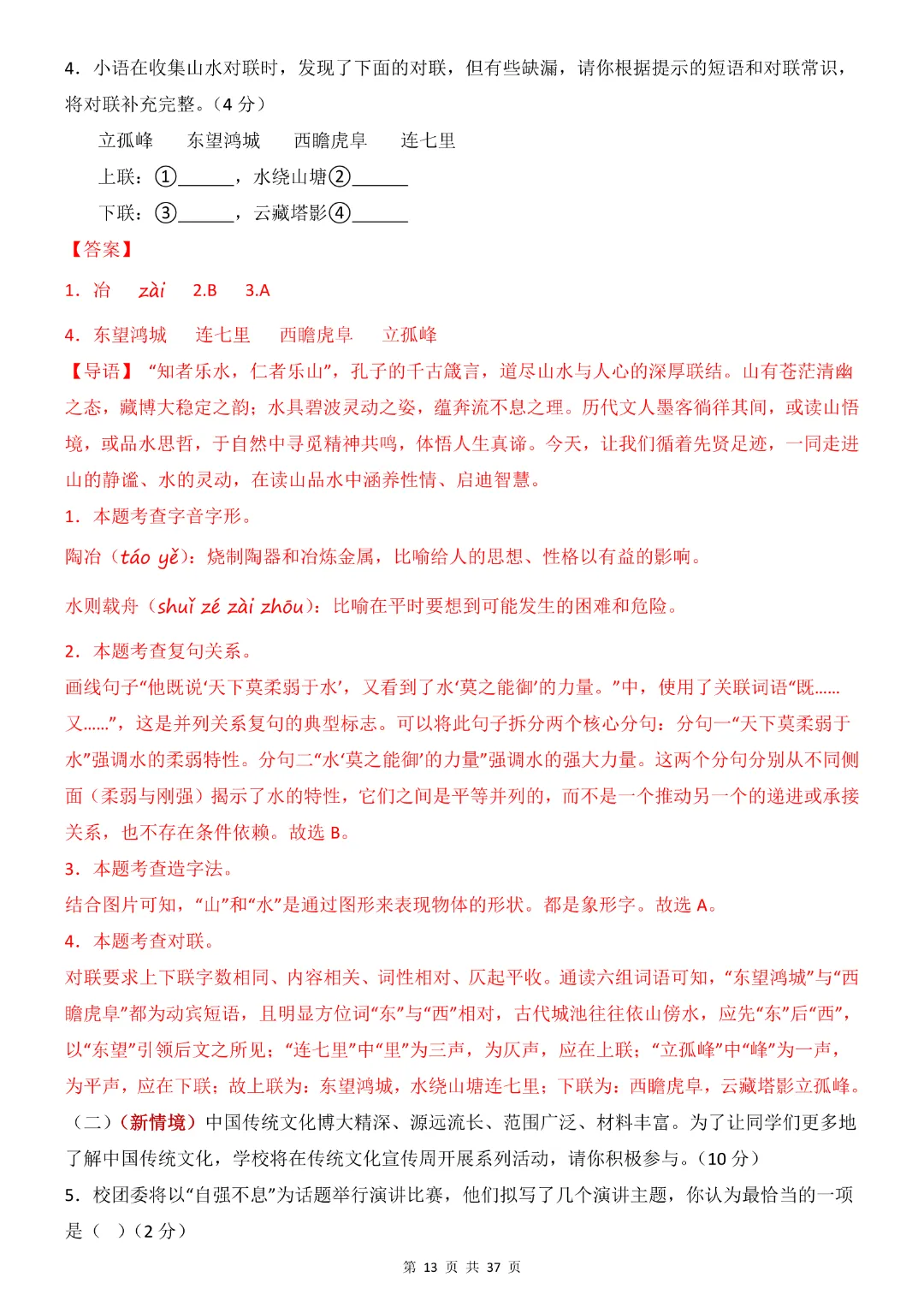 4．小语在收集山水对联时，发现了下面的对联，但有些缺漏，请你根据提示的短语和对联常识，将对联补充完整。（4 分）

立孤峰　东望鸿城　西瞻虎阜　连七里

上联：①______，水绕山塘②______

下联：③______，云藏塔影④______

【答案】

1．冶　zài　2.B　3.A

4．东望鸿城　连七里　西瞻虎阜　立孤峰

【导语】“知者乐水，仁者乐山”，孔子的千古箴言，道尽山水与人心的深厚联结。山有苍茫清幽之态，藏博大稳定之韵；水具碧波灵动之姿，蕴奔流不息之理。历代文人墨客徜徉其间，或读山悟境，或品水思哲，于自然中寻觅精神共鸣，体悟人生真谛。今天，让我们循着先贤足迹，一同走进山的静谧、水的灵动，在读山品水中涵养性情、启迪智慧。

1．本题考查字音字形。

陶冶（táo yě）：烧制陶器和冶炼金属，比喻给人的思想、性格以有益的影响。

水则载舟（shuǐ zé zài zhōu）：比喻在平时要想到可能发生的困难和危险。

2．本题考查复句关系。

画线句子“他既说‘天下莫柔弱于水’，又看到了水‘莫之能御’的力量。”中，使用了关联词语“既……又……”，这是并列关系复句的典型标志。可以将此句子拆分两个核心分句：分句一“天下莫柔弱于水”强调水的柔弱特性。分句二“水‘莫之能御’的力量”强调水的强大力量。这两个分句分别从不同侧面（柔弱与刚强）揭示了水的特性，它们之间是平等并列的，而不是一个推动另一个的递进或承接关系，也不存在条件依赖。故选 B。

3．本题考查造字法。

结合图片可知，“山”和“水”是通过图形来表现物体的形状。都是象形字。故选 A。

4．本题考查对联。

对联要求上下联字数相同、内容相关、词性相对、仄起平收。通读六组词语可知，“东望鸿城”与“西瞻虎阜”都为动宾短语，且明显方位词“东”与“西”相对，古代城池往往依山傍水，应先“东”后“西”，以“东望”引领后文之所见；“连七里”中“里”为三声，为仄声，应在上联；“立孤峰”中“峰”为一声，为平声，应在下联；故上联为：东望鸿城，水绕山塘连七里；下联为：西瞻虎阜，云藏塔影立孤峰。

（二）（新情境）中国传统文化博大精深、源远流长、范围广泛、材料丰富。为了让同学们更多地了解中国传统文化，学校将在传统文化宣传周开展系列活动，请你积极参与。（10 分）

5．校团委将以“自强不息”为话题举行演讲比赛，他们拟写了几个演讲主题，你认为最恰当的一项是（　）（2 分）

第 13 页 共 37 页